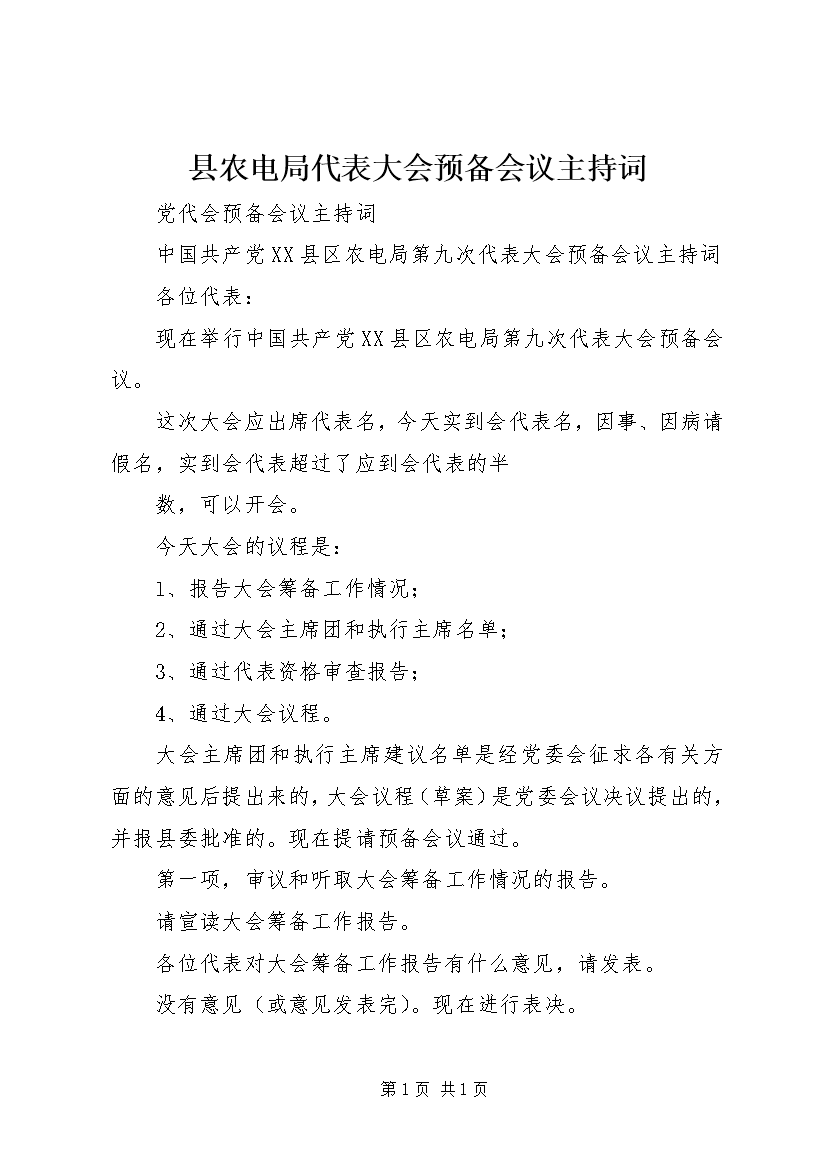 县农电局代表大会预备会议主持词

党代会预备会议主持词

中国共产党XX县区农电局第九次代表大会预备会议主持词

各位代表：

现在举行中国共产党XX县区农电局第九次代表大会预备会议。

这次大会应出席代表名，今天实到会代表名，因事、因病请假名，实到会代表超过了应到会代表的半

数，可以开会。

今天大会的议程是：

1、报告大会筹备工作情况；

2、通过大会主席团和执行主席名单；

3、通过代表资格审查报告；

4、通过大会议程。

大会主席团和执行主席建议名单是经党委会征求各有关方面的意见后提出来的，大会议程（草案）是党委会议决议提出的，并报县委批准的。现在提请预备会议通过。

第一项，审议和听取大会筹备工作情况的报告。

请宣读大会筹备工作报告。

各位代表对大会筹备工作报告有什么意见，请发表。

没有意见（或意见发表完）。现在进行表决。

第1页 共1页